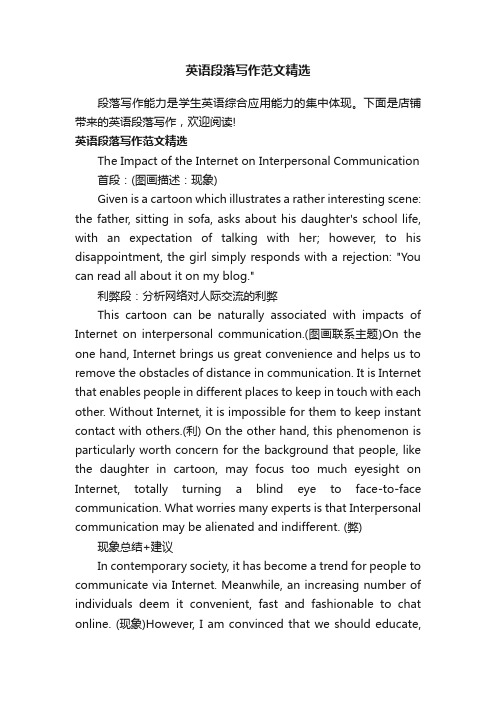 英语段落写作范文精选

段落写作能力是学生英语综合应用能力的集中体现。下面是店铺带来的英语段落写作，欢迎阅读!

英语段落写作范文精选

The Impact of the Internet on Interpersonal Communication

首段：(图画描述：现象)

Given is a cartoon which illustrates a rather interesting scene: the father, sitting in sofa, asks about his daughter's school life, with an expectation of talking with her; however, to his disappointment, the girl simply responds with a rejection: "You can read all about it on my blog."

利弊段：分析网络对人际交流的利弊

This cartoon can be naturally associated with impacts of Internet on interpersonal communication.(图画联系主题)On the one hand, Internet brings us great convenience and helps us to remove the obstacles of distance in communication. It is Internet that enables people in different places to keep in touch with each other. Without Internet, it is impossible for them to keep instant contact with others.(利) On the other hand, this phenomenon is particularly worth concern for the background that people, like the daughter in cartoon, may focus too much eyesight on Internet, totally turning a blind eye to face-to-face communication. What worries many experts is that Interpersonal communication may be alienated and indifferent. (弊)

现象总结+建议

In contemporary society, it has become a trend for people to communicate via Internet. Meanwhile, an increasing number of individuals deem it convenient, fast and fashionable to chat online. (现象)However, I am convinced that we should educate,